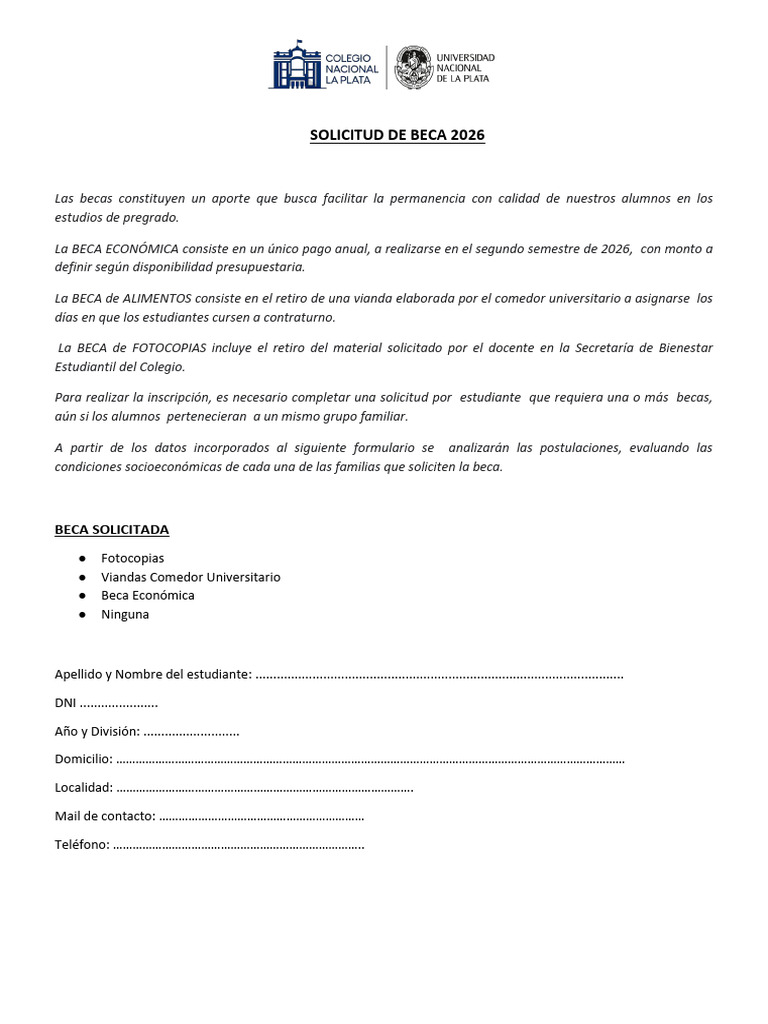 COLEGIO NACIONAL LA PLATA

UNIVERSIDAD NACIONAL DE LA PLATA

SOLICITUD DE BECA 2026

Las becas constituyen un aporte que busca facilitar la permanencia con calidad de nuestros alumnos en los estudios de pregrado.

La BECA ECONÓMICA consiste en un único pago anual, a realizarse en el segundo semestre de 2026, con monto a definir según disponibilidad presupuestaria.

La BECA de ALIMENTOS consiste en el retiro de una vianda elaborada por el comedor universitario a asignarse los días en que los estudiantes cursen a contraturno.

La BECA de FOTOCOPIAS incluye el retiro del material solicitado por el docente en la Secretaría de Bienestar Estudiantil del Colegio.

Para realizar la inscripción, es necesario completar una solicitud por estudiante que requiera una o más becas, aún si los alumnos pertenecieran a un mismo grupo familiar.

A partir de los datos incorporados al siguiente formulario se analizarán las postulaciones, evaluando las condiciones socioeconómicas de cada una de las familias que soliciten la beca.

BECA SOLICITADA

• Fotocopias
• Viandas Comedor Universitario
• Beca Económica
• Ninguna

Apellido y Nombre del estudiante: ____

DNI ____

Año y División: ____

Domicilio: ____

Localidad: ____

Mail de contacto: ____

Teléfono: ____